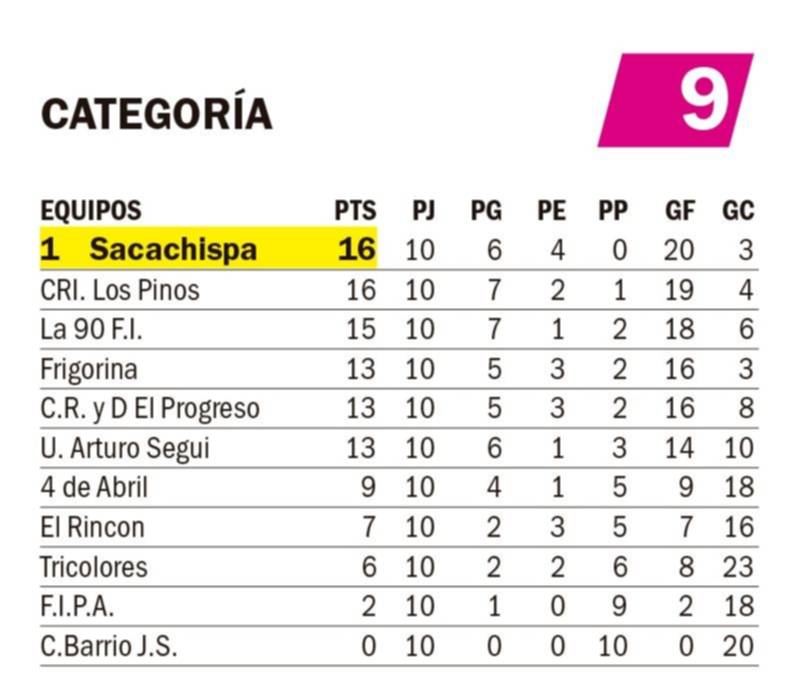 CATEGORÍA

9

| EQUIPOS | PTS | PJ | PG | PE | PP | GF | GC |
|---|---|---|---|---|---|---|---|
| 1 Sacachispa | 16 | 10 | 6 | 4 | 0 | 20 | 3 |
| CRI. Los Pinos | 16 | 10 | 7 | 2 | 1 | 19 | 4 |
| La 90 F.I. | 15 | 10 | 7 | 1 | 2 | 18 | 6 |
| Frigorina | 13 | 10 | 5 | 3 | 2 | 16 | 3 |
| C.R. y D El Progreso | 13 | 10 | 5 | 3 | 2 | 16 | 8 |
| U. Arturo Segui | 13 | 10 | 6 | 1 | 3 | 14 | 10 |
| 4 de Abril | 9 | 10 | 4 | 1 | 5 | 9 | 18 |
| El Rincon | 7 | 10 | 2 | 3 | 5 | 7 | 16 |
| Tricolores | 6 | 10 | 2 | 2 | 6 | 8 | 23 |
| F.I.P.A. | 2 | 10 | 1 | 0 | 9 | 2 | 18 |
| C.Barrio J.S. | 0 | 10 | 0 | 0 | 10 | 0 | 20 |